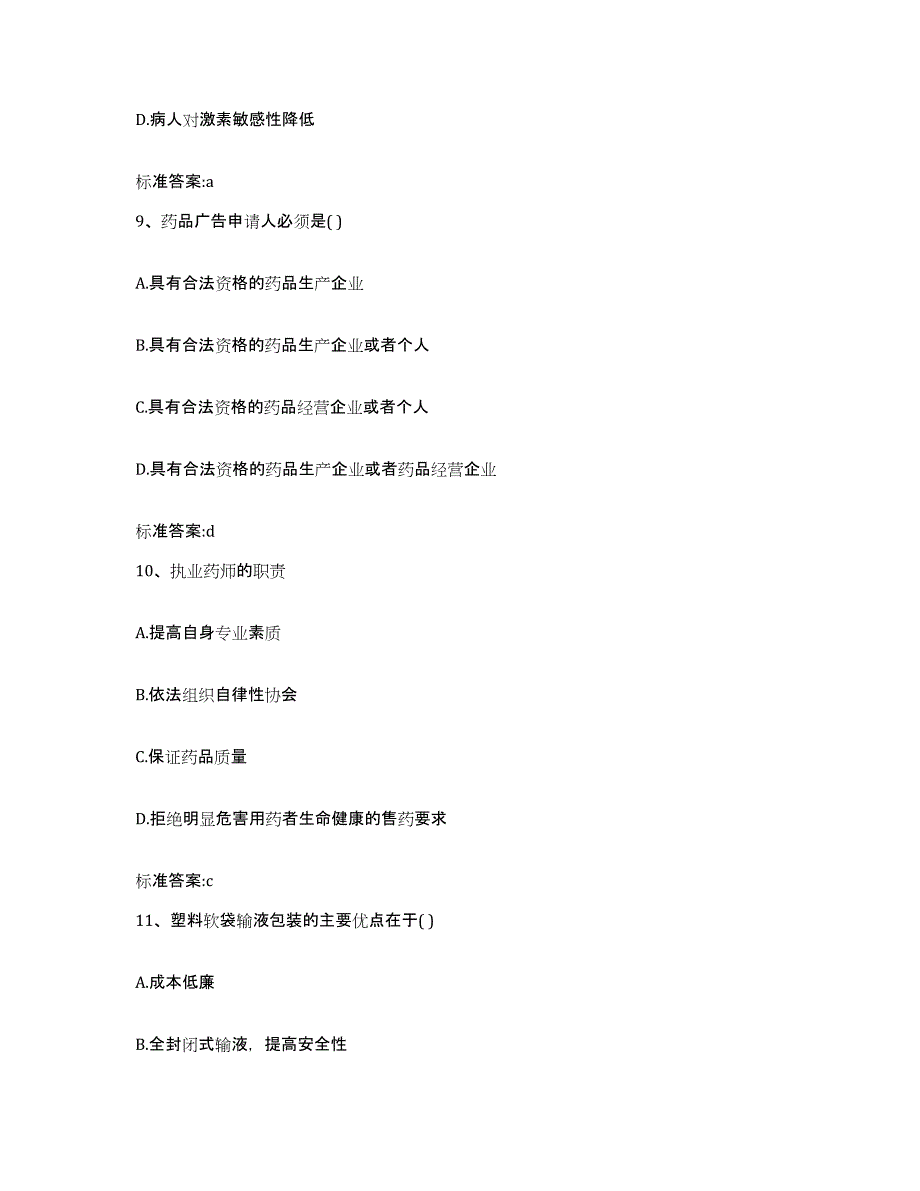 D.病人对激素敏感性降低

标准答案:a

9、药品广告申请人必须是( )

A.具有合法资格的药品生产企业

B.具有合法资格的药品生产企业或者个人

C.具有合法资格的药品经营企业或者个人

D.具有合法资格的药品生产企业或者药品经营企业

标准答案:d

10、执业药师的职责

A.提高自身专业素质

B.依法组织自律性协会

C.保证药品质量

D.拒绝明显危害用药者生命健康的售药要求

标准答案:c

11、塑料软袋输液包装的主要优点在于( )

A.成本低廉

B.全封闭式输液，提高安全性